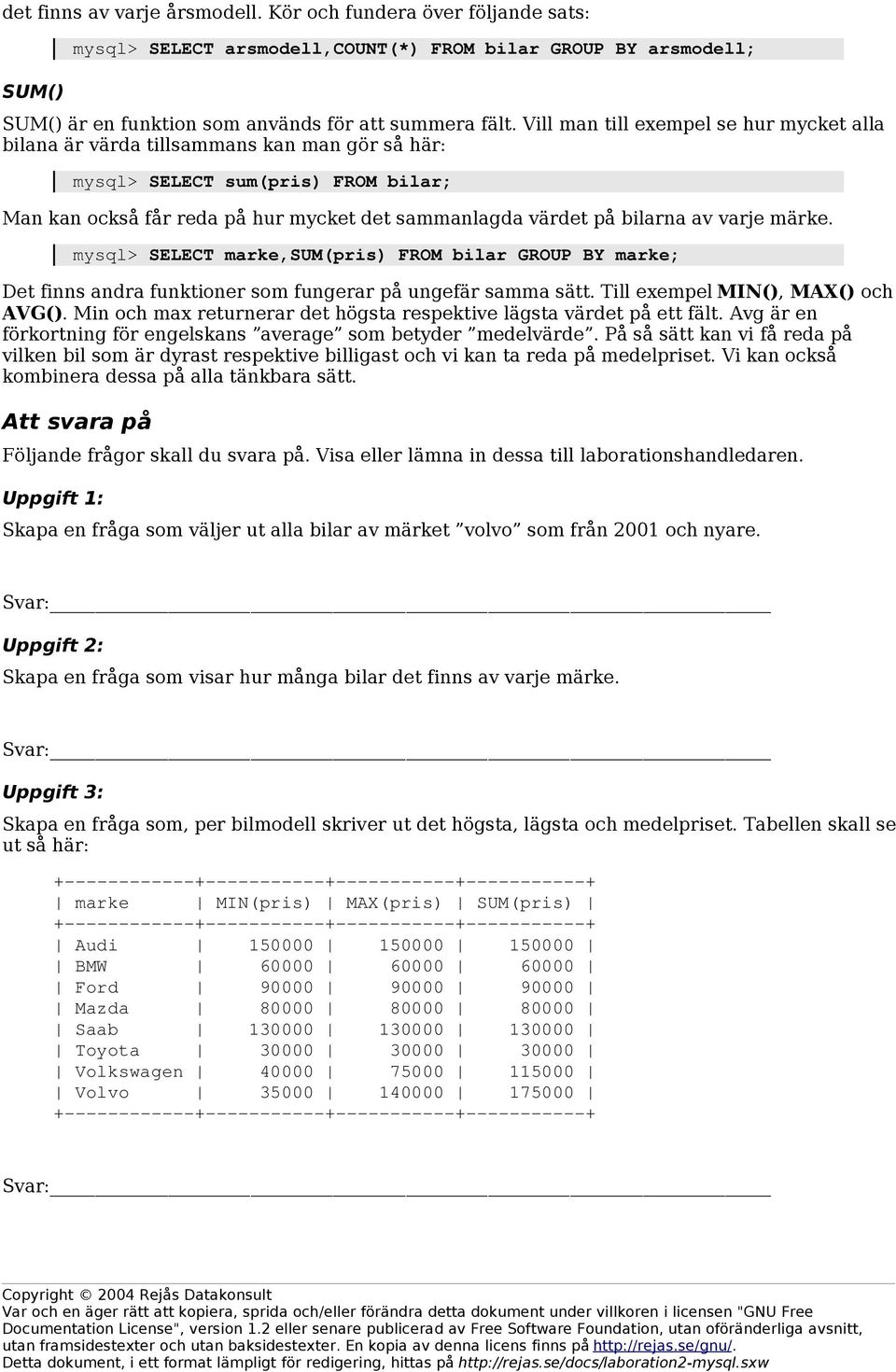 det finns av varje årsmodell. Kör och fundera över följande sats:

mysql> SELECT arsmodell,COUNT(*) FROM bilar GROUP BY arsmodell;

SUM()

SUM() är en funktion som används för att summera fält. Vill man till exempel se hur mycket alla bilana är värda tillsammans kan man gör så här:

mysql> SELECT sum(pris) FROM bilar;

Man kan också får reda på hur mycket det sammanlagda värdet på bilarna av varje märke.

mysql> SELECT marke,SUM(pris) FROM bilar GROUP BY marke;

Det finns andra funktioner som fungerar på ungefär samma sätt. Till exempel MIN(), MAX() och AVG(). Min och max returnerar det högsta respektive lägsta värdet på ett fält. Avg är en förkortning för engelskans ”average” som betyder ”medelvärde”. På så sätt kan vi få reda på vilken bil som är dyrast respektive billigast och vi kan ta reda på medelpriset. Vi kan också kombinera dessa på alla tänkbara sätt.

Att svara på

Följande frågor skall du svara på. Visa eller lämna in dessa till laborationshandledaren.

Uppgift 1:

Skapa en fråga som väljer ut alla bilar av märket ”volvo” som från 2001 och nyare.

Svar:

Uppgift 2:

Skapa en fråga som visar hur många bilar det finns av varje märke.

Svar:

Uppgift 3:

Skapa en fråga som, per bilmodell skriver ut det högsta, lägsta och medelpriset. Tabellen skall se ut så här:

| marke | MIN(pris) | MAX(pris) | SUM(pris) |
|---|---|---|---|
| Audi | 150000 | 150000 | 150000 |
| BMW | 60000 | 60000 | 60000 |
| Ford | 90000 | 90000 | 90000 |
| Mazda | 80000 | 80000 | 80000 |
| Saab | 130000 | 130000 | 130000 |
| Toyota | 30000 | 30000 | 30000 |
| Volkswagen | 40000 | 75000 | 115000 |
| Volvo | 35000 | 140000 | 175000 |

Svar:

Copyright © 2004 Rejås Datakonsult
Var och en äger rätt att kopiera, sprida och/eller förändra detta dokument under villkoren i licensen "GNU Free Documentation License", version 1.2 eller senare publicerad av Free Software Foundation, utan oföränderliga avsnitt, utan framsidestexter och utan baksidestexter. En kopia av denna licens finns på http://rejas.se/gnu/.
Detta dokument, i ett format lämpligt för redigering, hittas på http://rejas.se/docs/laboration2-mysql.sxw